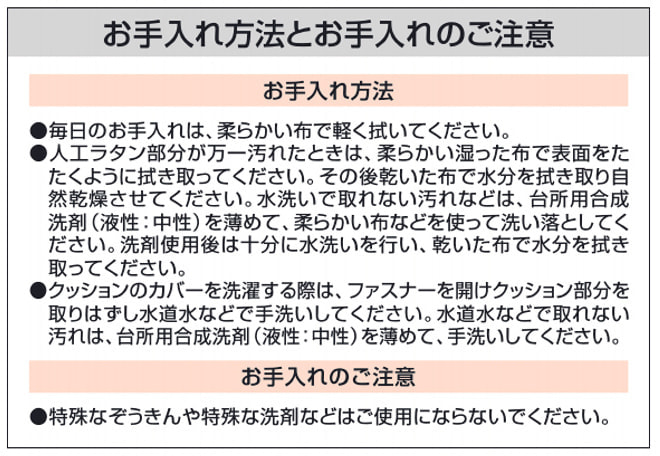 お手入れ方法とお手入れのご注意

お手入れ方法

●毎日のお手入れは、柔らかい布で軽く拭いてください。
●人工ラタン部分が万一汚れたときは、柔らかい湿った布で表面をたたくように拭き取ってください。その後乾いた布で水分を拭き取り自然乾燥させてください。水洗いで取れない汚れなどは、台所用合成洗剤（液性：中性）を薄めて、柔らかい布などを使って洗い落としてください。洗剤使用後は十分に水洗いを行い、乾いた布で水分を拭き取ってください。
●クッションのカバーを洗濯する際は、ファスナーを開けクッション部分を取りはずし水道水などで手洗いしてください。水道水などで取れない汚れは、台所用合成洗剤（液性：中性）を薄めて、手洗いしてください。

お手入れのご注意

●特殊なぞうきんや特殊な洗剤などはご使用にならないでください。